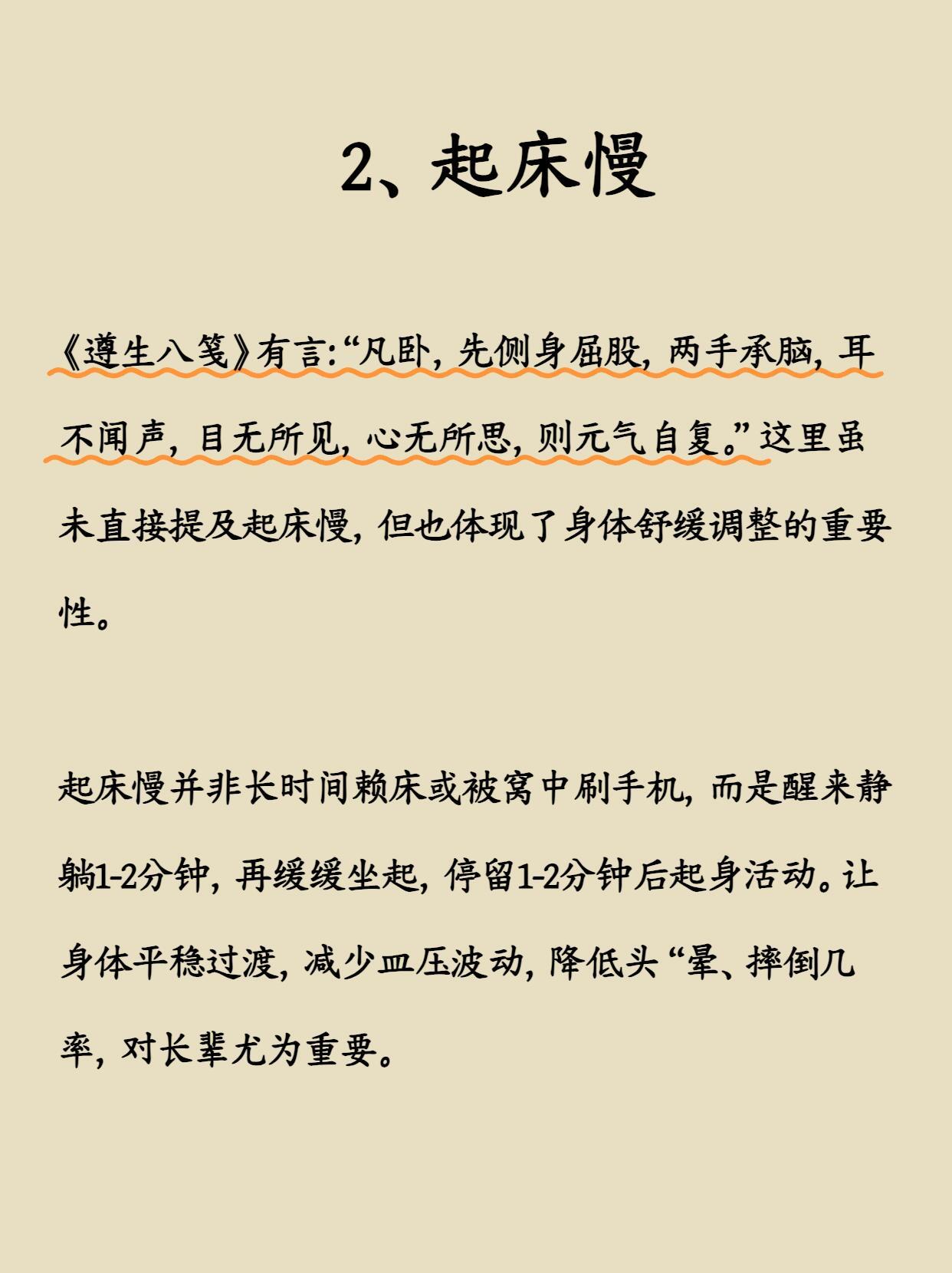 2、起床慢

《遵生八笺》有言:“凡卧，先侧身屈股，两手承脑，耳不闻声，目无所见，心无所思，则元气自复。”这里虽未直接提及起床慢，但也体现了身体舒缓调整的重要性。

起床慢并非长时间赖床或被窝中刷手机，而是醒来静躺1-2分钟，再缓缓坐起，停留1-2分钟后起身活动。让身体平稳过渡，减少血压波动，降低头“晕、摔倒几率，对长辈尤为重要。